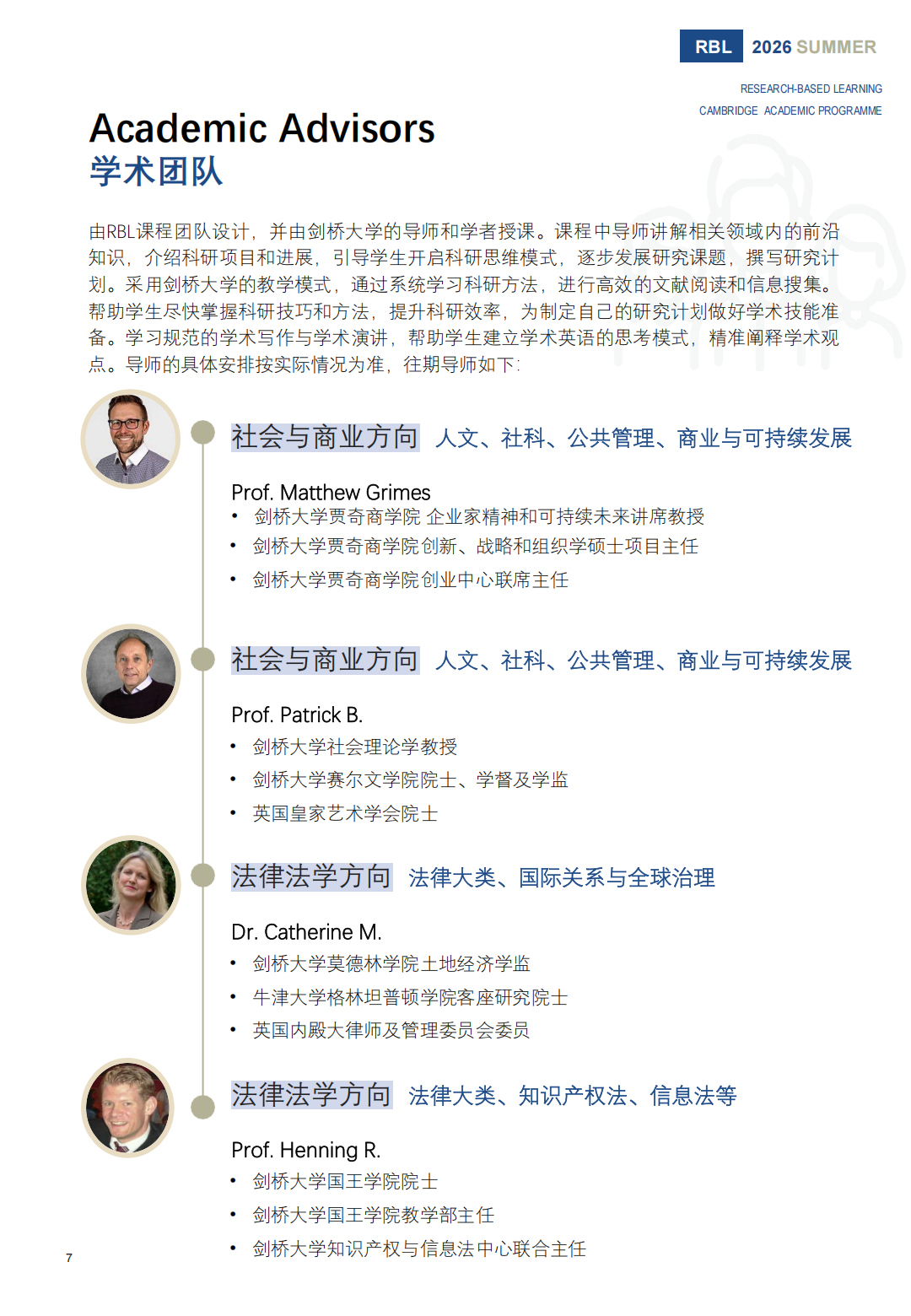 RBL 2026 SUMMER

RESEARCH-BASED LEARNING
CAMBRIDGE ACADEMIC PROGRAMME

Academic Advisors
学术团队

由RBL课程团队设计，并由剑桥大学的导师和学者授课。课程中导师讲解相关领域内的前沿知识，介绍科研项目和进展，引导学生开启科研思维模式，逐步发展研究课题，撰写研究计划。采用剑桥大学的教学模式，通过系统学习科研方法，进行高效的文献阅读和信息搜集。帮助学生尽快掌握科研技巧和方法，提升科研效率，为制定自己的研究计划做好学术技能准备。学习规范的学术写作与学术演讲，帮助学生建立学术英语的思考模式，精准阐释学术观点。导师的具体安排按实际情况为准，往期导师如下：

社会与商业方向 人文、社科、公共管理、商业与可持续发展

Prof. Matthew Grimes
• 剑桥大学贾奇商学院 企业家精神和可持续未来讲席教授
• 剑桥大学贾奇商学院创新、战略和组织学硕士项目主任
• 剑桥大学贾奇商学院创业中心联席主任

社会与商业方向 人文、社科、公共管理、商业与可持续发展

Prof. Patrick B.
• 剑桥大学社会理论学教授
• 剑桥大学赛尔文学院院士、学督及学监
• 英国皇家艺术学会院士

法律法学方向 法律大类、国际关系与全球治理

Dr. Catherine M.
• 剑桥大学莫德林学院土地经济学监
• 牛津大学格林坦普顿学院客座研究院士
• 英国内殿大律师及管理委员会委员

法律法学方向 法律大类、知识产权法、信息法等

Prof. Henning R.
• 剑桥大学国王学院院士
• 剑桥大学国王学院教学部主任
• 剑桥大学知识产权与信息法中心联合主任

7